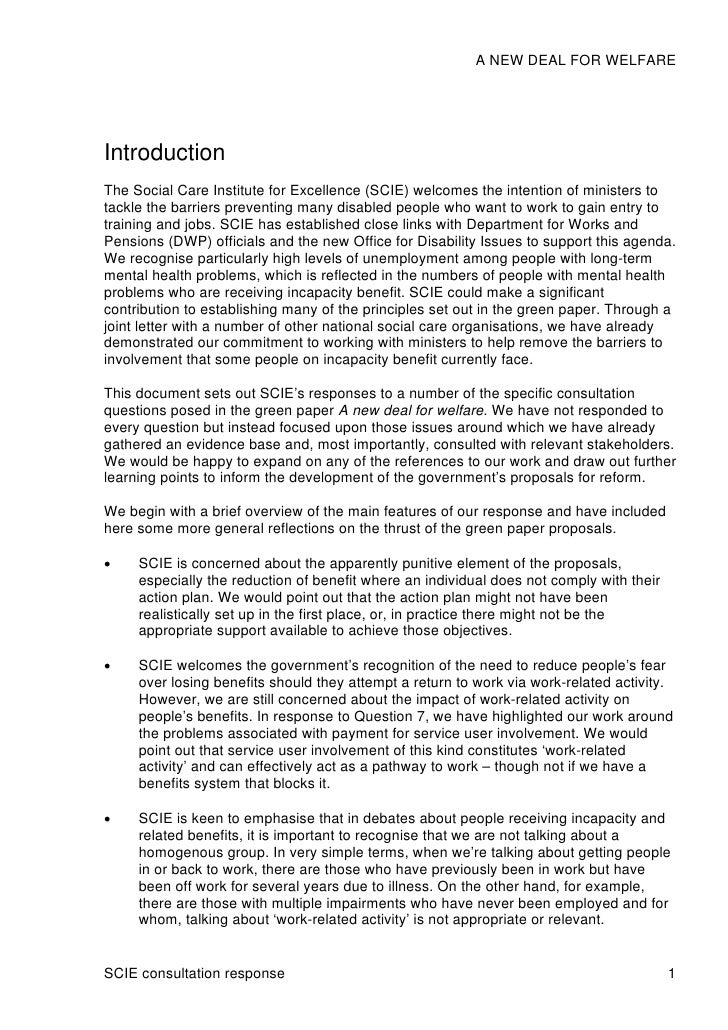 A NEW DEAL FOR WELFARE

Introduction

The Social Care Institute for Excellence (SCIE) welcomes the intention of ministers to tackle the barriers preventing many disabled people who want to work to gain entry to training and jobs. SCIE has established close links with Department for Works and Pensions (DWP) officials and the new Office for Disability Issues to support this agenda. We recognise particularly high levels of unemployment among people with long-term mental health problems, which is reflected in the numbers of people with mental health problems who are receiving incapacity benefit. SCIE could make a significant contribution to establishing many of the principles set out in the green paper. Through a joint letter with a number of other national social care organisations, we have already demonstrated our commitment to working with ministers to help remove the barriers to involvement that some people on incapacity benefit currently face.

This document sets out SCIE's responses to a number of the specific consultation questions posed in the green paper A new deal for welfare. We have not responded to every question but instead focused upon those issues around which we have already gathered an evidence base and, most importantly, consulted with relevant stakeholders. We would be happy to expand on any of the references to our work and draw out further learning points to inform the development of the government's proposals for reform.

We begin with a brief overview of the main features of our response and have included here some more general reflections on the thrust of the green paper proposals.

• SCIE is concerned about the apparently punitive element of the proposals, especially the reduction of benefit where an individual does not comply with their action plan. We would point out that the action plan might not have been realistically set up in the first place, or, in practice there might not be the appropriate support available to achieve those objectives.

• SCIE welcomes the government's recognition of the need to reduce people's fear over losing benefits should they attempt a return to work via work-related activity. However, we are still concerned about the impact of work-related activity on people's benefits. In response to Question 7, we have highlighted our work around the problems associated with payment for service user involvement. We would point out that service user involvement of this kind constitutes 'work-related activity' and can effectively act as a pathway to work – though not if we have a benefits system that blocks it.

• SCIE is keen to emphasise that in debates about people receiving incapacity and related benefits, it is important to recognise that we are not talking about a homogenous group. In very simple terms, when we're talking about getting people in or back to work, there are those who have previously been in work but have been off work for several years due to illness. On the other hand, for example, there are those with multiple impairments who have never been employed and for whom, talking about 'work-related activity' is not appropriate or relevant.

SCIE consultation response 1